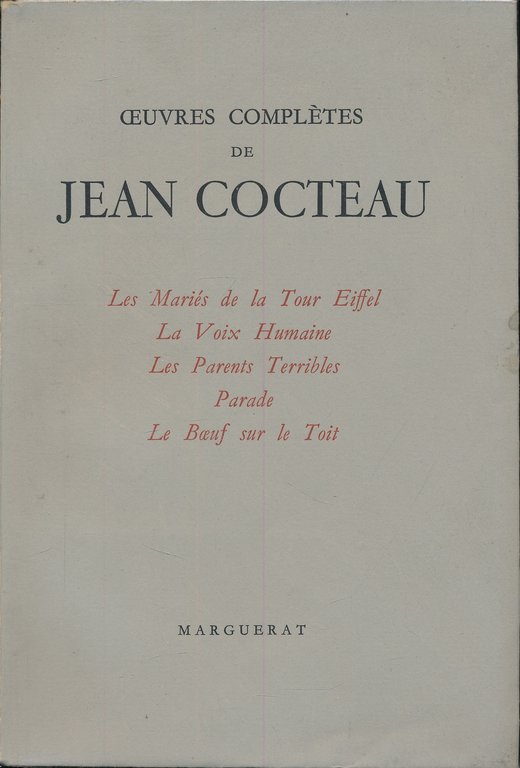 ŒUVRES COMPLÈTES
DE
JEAN COCTEAU

Les Mariés de la Tour Eiffel
La Voix Humaine
Les Parents Terribles
Parade
Le Bœuf sur le Toit

MARGUERAT